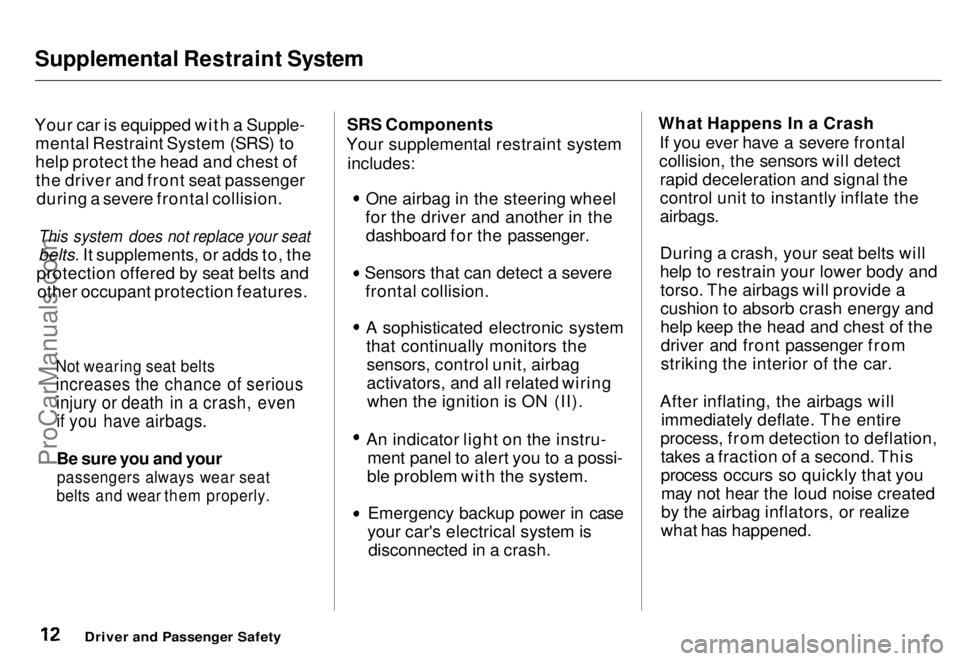 Supplemental Restraint System

Your car is equipped with a Supplemental Restraint System (SRS) to help protect the head and chest of the driver and front seat passenger during a severe frontal collision.

This system does not replace your seat belts. It supplements, or adds to, the protection offered by seat belts and other occupant protection features.

Not wearing seat belts increases the chance of serious injury or death in a crash, even if you have airbags.

Be sure you and your passengers always wear seat belts and wear them properly.

SRS Components
Your supplemental restraint system includes:

• One airbag in the steering wheel for the driver and another in the dashboard for the passenger.

• Sensors that can detect a severe frontal collision.

• A sophisticated electronic system that continually monitors the sensors, control unit, airbag activators, and all related wiring when the ignition is ON (II).

• An indicator light on the instrument panel to alert you to a possible problem with the system.

• Emergency backup power in case your car's electrical system is disconnected in a crash.

What Happens In a Crash
If you ever have a severe frontal collision, the sensors will detect rapid deceleration and signal the control unit to instantly inflate the airbags.

During a crash, your seat belts will help to restrain your lower body and torso. The airbags will provide a cushion to absorb crash energy and help keep the head and chest of the driver and front passenger from striking the interior of the car.

After inflating, the airbags will immediately deflate. The entire process, from detection to deflation, takes a fraction of a second. This process occurs so quickly that you may not hear the loud noise created by the airbag inflators, or realize what has happened.

12 Driver and Passenger Safety

ProCarManuals.com

carmanualsonline.info